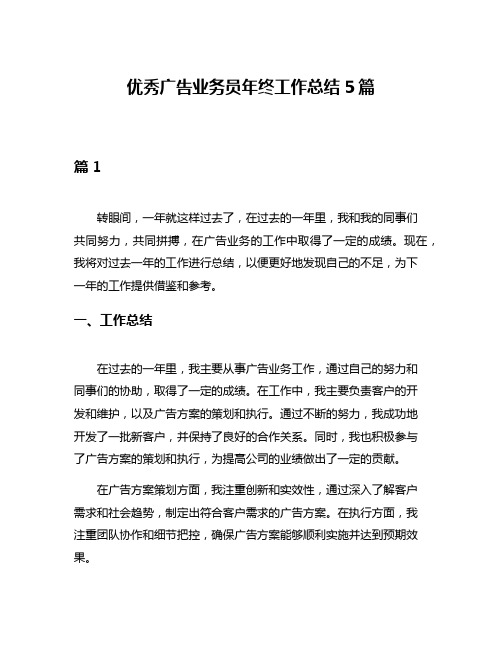 优秀广告业务员年终工作总结 5 篇

篇 1

转眼间，一年就这样过去了，在过去的一年里，我和我的同事们共同努力，共同拼搏，在广告业务的工作中取得了一定的成绩。现在，我将对过去一年的工作进行总结，以便更好地发现自己的不足，为下一年的工作提供借鉴和参考。

一、工作总结

在过去的一年里，我主要从事广告业务工作，通过自己的努力和同事们的协助，取得了一定的成绩。在工作中，我主要负责客户的开发和维护，以及广告方案的策划和执行。通过不断的努力，我成功地开发了一批新客户，并保持了良好的合作关系。同时，我也积极参与了广告方案的策划和执行，为提高公司的业绩做出了一定的贡献。

在广告方案策划方面，我注重创新和实效性，通过深入了解客户需求和社会趋势，制定出符合客户需求的广告方案。在执行方面，我注重团队协作和细节把控，确保广告方案能够顺利实施并达到预期效果。